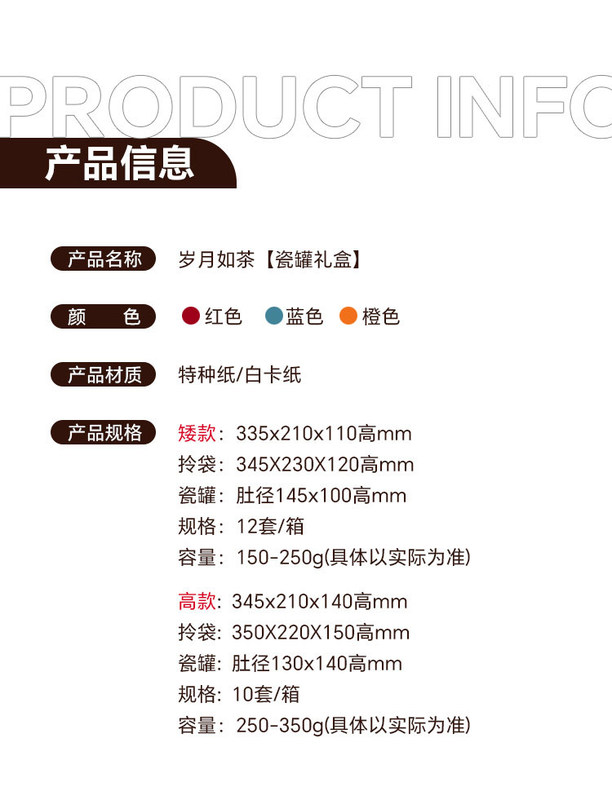 PRODUCT INFO

产品信息

产品名称 岁月如茶【瓷罐礼盒】

颜 色 红色 蓝色 橙色

产品材质 特种纸/白卡纸

产品规格 矮款：335x210x110高mm
拎袋：345X230X120高mm
瓷罐：肚径145x100高mm
规格：12套/箱
容量：150-250g(具体以实际为准)

高款：345x210x140高mm
拎袋：350X220X150高mm
瓷罐：肚径130x140高mm
规格：10套/箱
容量：250-350g(具体以实际为准)